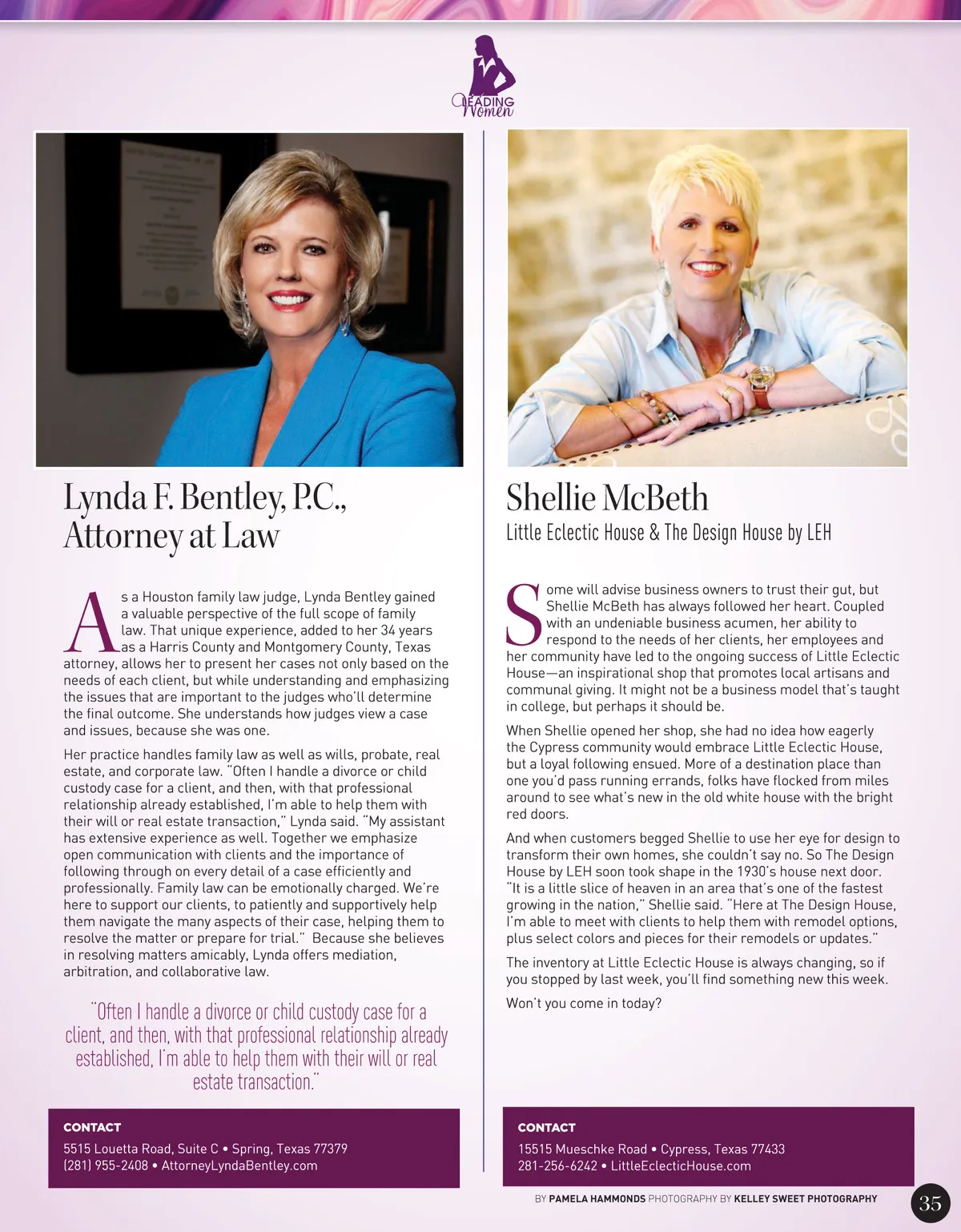 LEADING Women

Lynda F. Bentley, P.C., Attorney at Law

As a Houston family law judge, Lynda Bentley gained a valuable perspective of the full scope of family law. That unique experience, added to her 34 years as a Harris County and Montgomery County, Texas attorney, allows her to present her cases not only based on the needs of each client, but while understanding and emphasizing the issues that are important to the judges who'll determine the final outcome. She understands how judges view a case and issues, because she was one.

Her practice handles family law as well as wills, probate, real estate, and corporate law. "Often I handle a divorce or child custody case for a client, and then, with that professional relationship already established, I'm able to help them with their will or real estate transaction," Lynda said. "My assistant has extensive experience as well. Together we emphasize open communication with clients and the importance of following through on every detail of a case efficiently and professionally. Family law can be emotionally charged. We're here to support our clients, to patiently and supportively help them navigate the many aspects of their case, helping them to resolve the matter or prepare for trial." Because she believes in resolving matters amicably, Lynda offers mediation, arbitration, and collaborative law.

"Often I handle a divorce or child custody case for a client, and then, with that professional relationship already established, I'm able to help them with their will or real estate transaction."

CONTACT
5515 Louetta Road, Suite C • Spring, Texas 77379
(281) 955-2408 • AttorneyLyndaBentley.com

Shellie McBeth
Little Eclectic House & The Design House by LEH

Some will advise business owners to trust their gut, but Shellie McBeth has always followed her heart. Coupled with an undeniable business acumen, her ability to respond to the needs of her clients, her employees and her community have led to the ongoing success of Little Eclectic House—an inspirational shop that promotes local artisans and communal giving. It might not be a business model that's taught in college, but perhaps it should be.

When Shellie opened her shop, she had no idea how eagerly the Cypress community would embrace Little Eclectic House, but a loyal following ensued. More of a destination place than one you'd pass running errands, folks have flocked from miles around to see what's new in the old white house with the bright red doors.

And when customers begged Shellie to use her eye for design to transform their own homes, she couldn't say no. So The Design House by LEH soon took shape in the 1930's house next door. "It is a little slice of heaven in an area that's one of the fastest growing in the nation," Shellie said. "Here at The Design House, I'm able to meet with clients to help them with remodel options, plus select colors and pieces for their remodels or updates."

The inventory at Little Eclectic House is always changing, so if you stopped by last week, you'll find something new this week.

Won't you come in today?

CONTACT
15515 Mueschke Road • Cypress, Texas 77433
281-256-6242 • LittleEclecticHouse.com

BY PAMELA HAMMONDS PHOTOGRAPHY BY KELLEY SWEET PHOTOGRAPHY

35